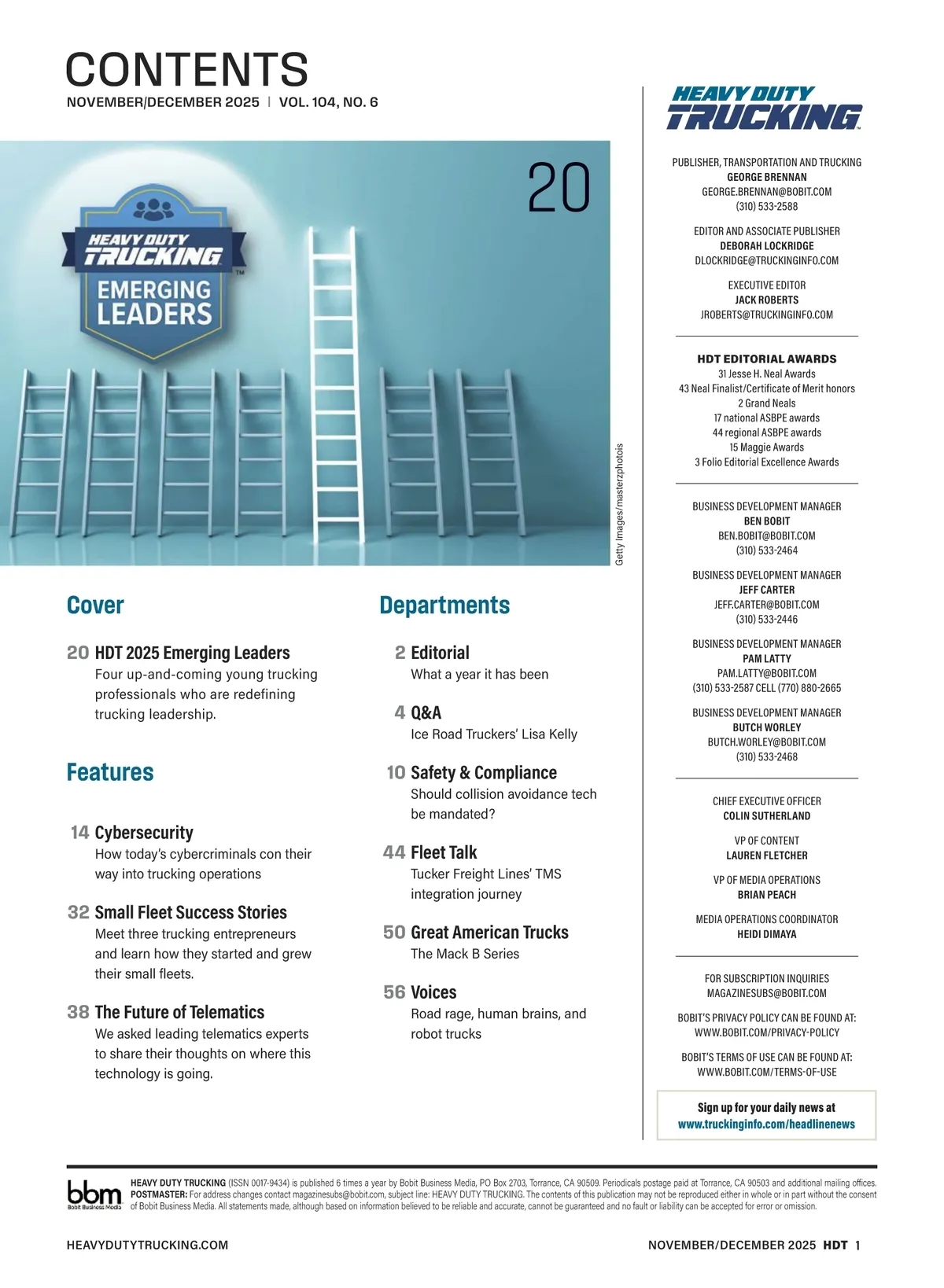 CONTENTS
NOVEMBER/DECEMBER 2025 | VOL. 104, NO. 6

20

HEAVY DUTY TRUCKING EMERGING LEADERS

Getty Images/masterzphotois

Cover

20 HDT 2025 Emerging Leaders
Four up-and-coming young trucking professionals who are redefining trucking leadership.

Features

14 Cybersecurity
How today's cybercriminals con their way into trucking operations

32 Small Fleet Success Stories
Meet three trucking entrepreneurs and learn how they started and grew their small fleets.

38 The Future of Telematics
We asked leading telematics experts to share their thoughts on where this technology is going.

Departments

2 Editorial
What a year it has been

4 Q&A
Ice Road Truckers' Lisa Kelly

10 Safety & Compliance
Should collision avoidance tech be mandated?

44 Fleet Talk
Tucker Freight Lines' TMS integration journey

50 Great American Trucks
The Mack B Series

56 Voices
Road rage, human brains, and robot trucks

HEAVY DUTY TRUCKING

PUBLISHER, TRANSPORTATION AND TRUCKING
GEORGE BRENNAN
GEORGE.BRENNAN@BOBIT.COM
(310) 533-2588

EDITOR AND ASSOCIATE PUBLISHER
DEBORAH LOCKRIDGE
DLOCKRIDGE@TRUCKINGINFO.COM

EXECUTIVE EDITOR
JACK ROBERTS
JROBERTS@TRUCKINGINFO.COM

HDT EDITORIAL AWARDS
31 Jesse H. Neal Awards
43 Neal Finalist/Certificate of Merit honors
2 Grand Neals
17 national ASBPE awards
44 regional ASBPE awards
15 Maggie Awards
3 Folio Editorial Excellence Awards

BUSINESS DEVELOPMENT MANAGER
BEN BOBIT
BEN.BOBIT@BOBIT.COM
(310) 533-2464

BUSINESS DEVELOPMENT MANAGER
JEFF CARTER
JEFF.CARTER@BOBIT.COM
(310) 533-2446

BUSINESS DEVELOPMENT MANAGER
PAM LATTY
PAM.LATTY@BOBIT.COM
(310) 533-2587 CELL (770) 880-2665

BUSINESS DEVELOPMENT MANAGER
BUTCH WORLEY
BUTCH.WORLEY@BOBIT.COM
(310) 533-2468

CHIEF EXECUTIVE OFFICER
COLIN SUTHERLAND

VP OF CONTENT
LAUREN FLETCHER

VP OF MEDIA OPERATIONS
BRIAN PEACH

MEDIA OPERATIONS COORDINATOR
HEIDI DIMAYA

FOR SUBSCRIPTION INQUIRIES
MAGAZINESUBS@BOBIT.COM

BOBIT'S PRIVACY POLICY CAN BE FOUND AT:
WWW.BOBIT.COM/PRIVACY-POLICY

BOBIT'S TERMS OF USE CAN BE FOUND AT:
WWW.BOBIT.COM/TERMS-OF-USE

Sign up for your daily news at
www.truckinginfo.com/headlinenews

bbm Bobit Business Media

HEAVY DUTY TRUCKING (ISSN 0017-9434) is published 6 times a year by Bobit Business Media, PO Box 2703, Torrance, CA 90509. Periodicals postage paid at Torrance, CA 90503 and additional mailing offices. POSTMASTER: For address changes contact magazinesubs@bobit.com, subject line: HEAVY DUTY TRUCKING. The contents of this publication may not be reproduced either in whole or in part without the consent of Bobit Business Media. All statements made, although based on information believed to be reliable and accurate, cannot be guaranteed and no fault or liability can be accepted for error or omission.

HEAVYDUTYTRUCKING.COM

NOVEMBER/DECEMBER 2025 HDT 1